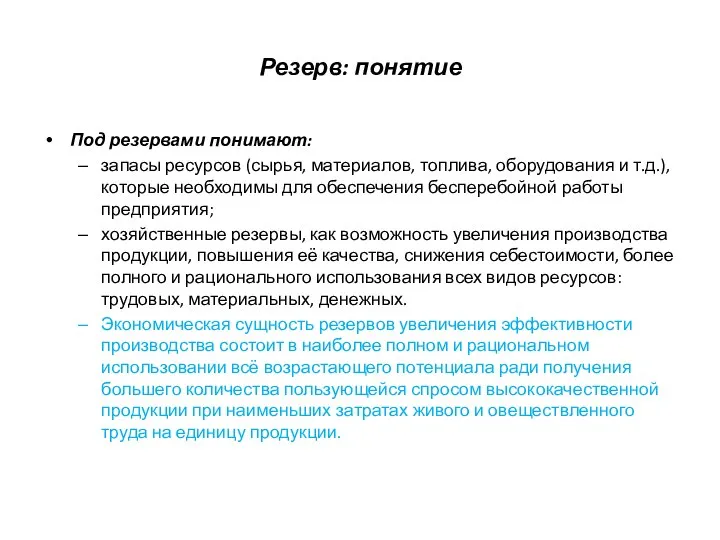 Резерв: понятие

• Под резервами понимают:
– запасы ресурсов (сырья, материалов, топлива, оборудования и т.д.), которые необходимы для обеспечения бесперебойной работы предприятия;
– хозяйственные резервы, как возможность увеличения производства продукции, повышения её качества, снижения себестоимости, более полного и рационального использования всех видов ресурсов: трудовых, материальных, денежных.
– Экономическая сущность резервов увеличения эффективности производства состоит в наиболее полном и рациональном использовании всё возрастающего потенциала ради получения большего количества пользующейся спросом высококачественной продукции при наименьших затратах живого и овеществленного труда на единицу продукции.